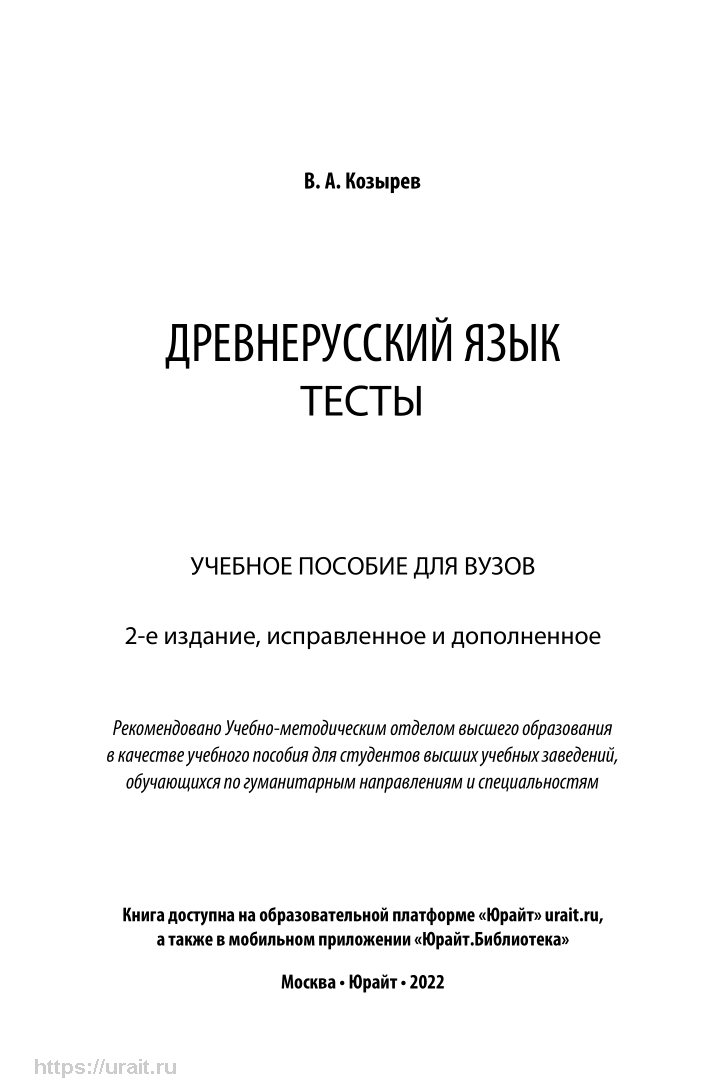 В. А. Козырев

ДРЕВНЕРУССКИЙ ЯЗЫК
ТЕСТЫ

УЧЕБНОЕ ПОСОБИЕ ДЛЯ ВУЗОВ

2-е издание, исправленное и дополненное

Рекомендовано Учебно-методическим отделом высшего образования в качестве учебного пособия для студентов высших учебных заведений, обучающихся по гуманитарным направлениям и специальностям

Книга доступна на образовательной платформе «Юрайт» urait.ru, а также в мобильном приложении «Юрайт.Библиотека»

Москва • Юрайт • 2022

https://urait.ru